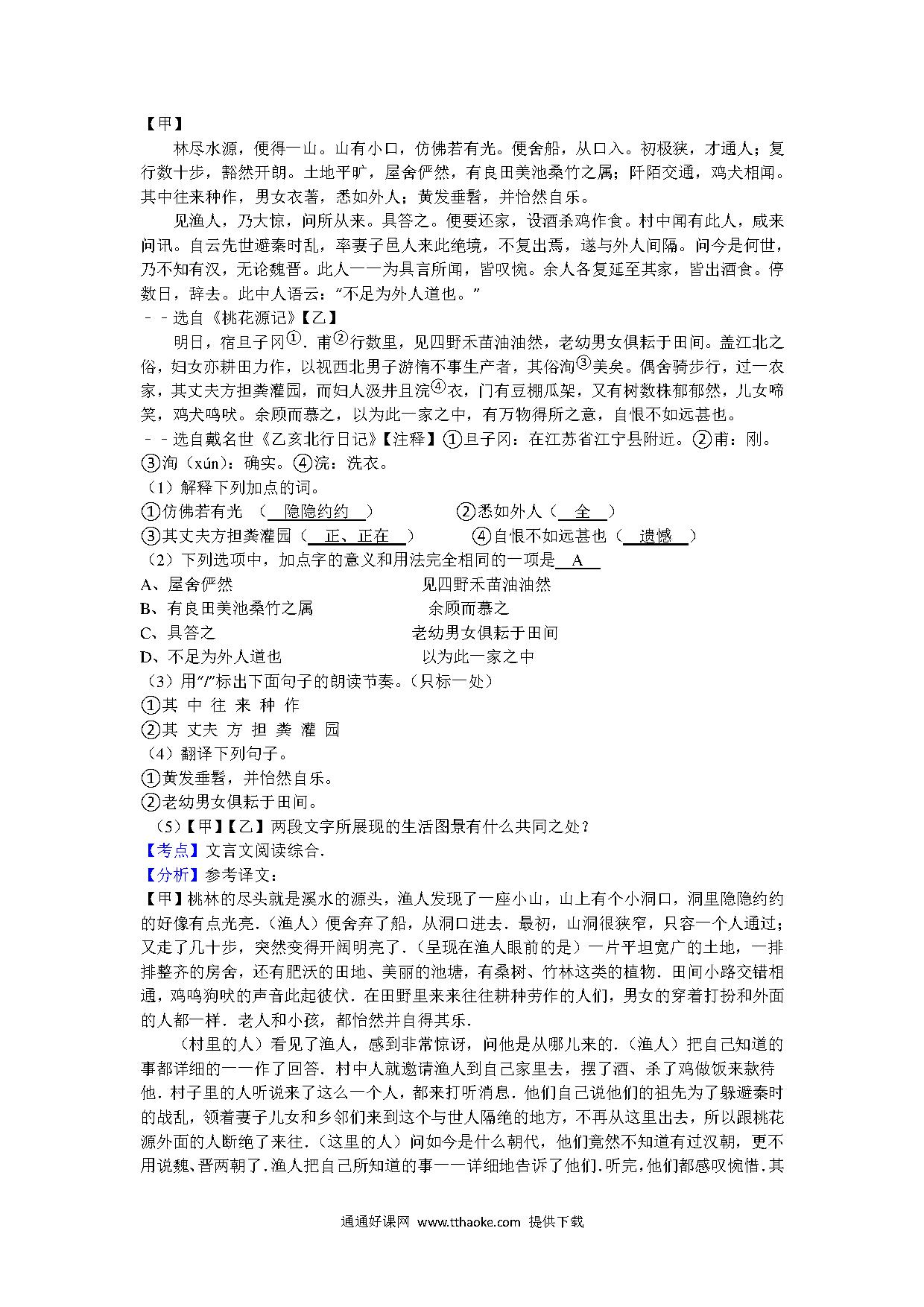 【甲】

林尽水源，便得一山。山有小口，仿佛若有光。便舍船，从口入。初极狭，才通人；复行数十步，豁然开朗。土地平旷，屋舍俨然，有良田美池桑竹之属；阡陌交通，鸡犬相闻。其中往来种作，男女衣著，悉如外人；黄发垂髫，并怡然自乐。

见渔人，乃大惊，问所从来。具答之。便要还家，设酒杀鸡作食。村中闻有此人，咸来问讯。自云先世避秦时乱，率妻子邑人来此绝境，不复出焉，遂与外人间隔。问今是何世，乃不知有汉，无论魏晋。此人一一为具言所闻，皆叹惋。余人各复延至其家，皆出酒食。停数日，辞去。此中人语云："不足为外人道也。"

－－选自《桃花源记》【乙】

明日，宿旦子冈①．甫②行数里，见四野禾苗油油然，老幼男女俱耘于田间。盖江北之俗，妇女亦耕田力作，以视西北男子游惰不事生产者，其俗洵③美矣。偶舍骑步行，过一农家，其丈夫方担粪灌园，而妇人汲井且浣④衣，门有豆棚瓜架，又有树数株郁郁然，儿女啼笑，鸡犬鸣吠。余顾而慕之，以为此一家之中，有万物得所之意，自恨不如远甚也。

－－选自戴名世《乙亥北行日记》【注释】①旦子冈：在江苏省江宁县附近。②甫：刚。③洵（xún）：确实。④浣：洗衣。

（1）解释下列加点的词。

①仿佛若有光 （ 隐隐约约 ） ②悉如外人（ 全 ）

③其丈夫方担粪灌园（ 正、正在 ） ④自恨不如远甚也（ 遗憾 ）

（2）下列选项中，加点字的意义和用法完全相同的一项是 A

A、屋舍俨然 见四野禾苗油油然

B、有良田美池桑竹之属 余顾而慕之

C、具答之 老幼男女俱耘于田间

D、不足为外人道也 以为此一家之中

（3）用"/"标出下面句子的朗读节奏。（只标一处）

①其 中 往 来 种 作

②其 丈夫 方 担 粪 灌 园

（4）翻译下列句子。

①黄发垂髫，并怡然自乐。

②老幼男女俱耘于田间。

（5）【甲】【乙】两段文字所展现的生活图景有什么共同之处？

【考点】文言文阅读综合．

【分析】参考译文：

【甲】桃林的尽头就是溪水的源头，渔人发现了一座小山，山上有个小洞口，洞里隐隐约约的好像有点光亮．（渔人）便舍弃了船，从洞口进去．最初，山洞很狭窄，只容一个人通过；又走了几十步，突然变得开阔明亮了．（呈现在渔人眼前的是）一片平坦宽广的土地，一排排整齐的房舍，还有肥沃的田地、美丽的池塘，有桑树、竹林这类的植物．田间小路交错相通，鸡鸣狗吠的声音此起彼伏．在田野里来来往往耕种劳作的人们，男女的穿着打扮和外面的人都一样．老人和小孩，都怡然并自得其乐．

（村里的人）看见了渔人，感到非常惊讶，问他是从哪儿来的．（渔人）把自己知道的事都详细的一一作了回答．村中人就邀请渔人到自己家里去，摆了酒、杀了鸡做饭来款待他．村子里的人听说来了这么一个人，都来打听消息．他们自己说他们的祖先为了躲避秦时的战乱，领着妻子儿女和乡邻们来到这个与世人隔绝的地方，不再从这里出去，所以跟桃花源外面的人断绝了来往．（这里的人）问如今是什么朝代，他们竟然不知道有过汉朝，更不用说魏、晋两朝了．渔人把自己所知道的事一一详细地告诉了他们．听完，他们都感叹惋惜．其

通通好课网 www.tthaoke.com 提供下载